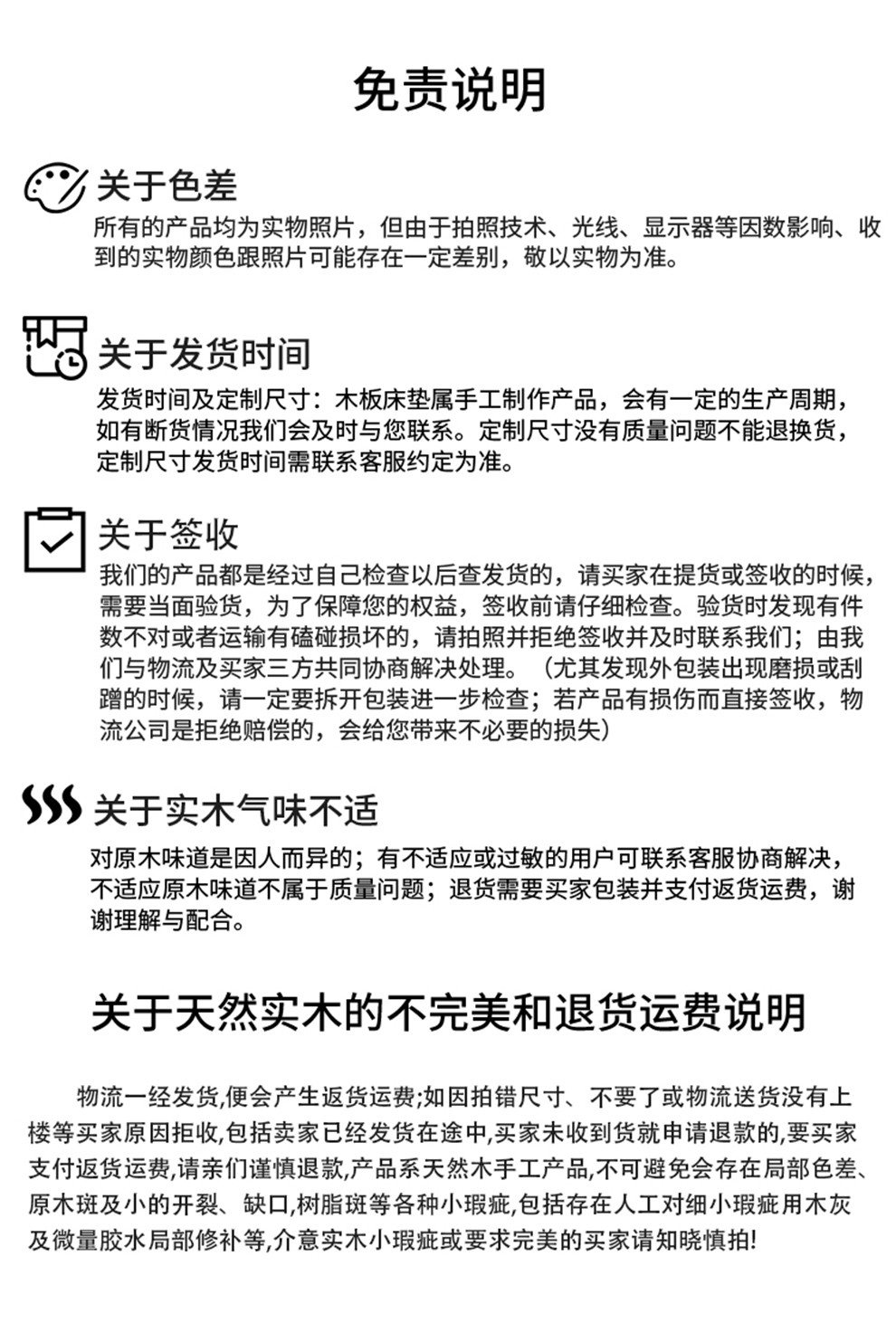 免责说明

关于色差

所有的产品均为实物照片，但由于拍照技术、光线、显示器等因数影响、收到的实物颜色跟照片可能存在一定差别，敬以实物为准。

关于发货时间

发货时间及定制尺寸：木板床垫属手工制作产品，会有一定的生产周期，如有断货情况我们会及时与您联系。定制尺寸没有质量问题不能退换货，定制尺寸发货时间需联系客服约定为准。

关于签收

我们的产品都是经过自己检查以后查发货的，请买家在提货或签收的时候，需要当面验货，为了保障您的权益，签收前请仔细检查。验货时发现有件数不对或者运输有磕碰损坏的，请拍照并拒绝签收并及时联系我们；由我们与物流及买家三方共同协商解决处理。（尤其发现外包装出现磨损或刮蹭的时候，请一定要拆开包装进一步检查；若产品有损伤而直接签收，物流公司是拒绝赔偿的，会给您带来不必要的损失）

关于实木气味不适

对原木味道是因人而异的；有不适应或过敏的用户可联系客服协商解决，不适应原木味道不属于质量问题；退货需要买家包装并支付返货运费，谢谢理解与配合。

关于天然实木的不完美和退货运费说明

物流一经发货,便会产生返货运费;如因拍错尺寸、不要了或物流送货没有上楼等买家原因拒收,包括卖家已经发货在途中,买家未收到货就申请退款的,要买家支付返货运费,请亲们谨慎退款,产品系天然木手工产品,不可避免会存在局部色差、原木斑及小的开裂、缺口,树脂斑等各种小瑕疵,包括存在人工对细小瑕疵用木灰及微量胶水局部修补等,介意实木小瑕疵或要求完美的买家请知晓慎拍!